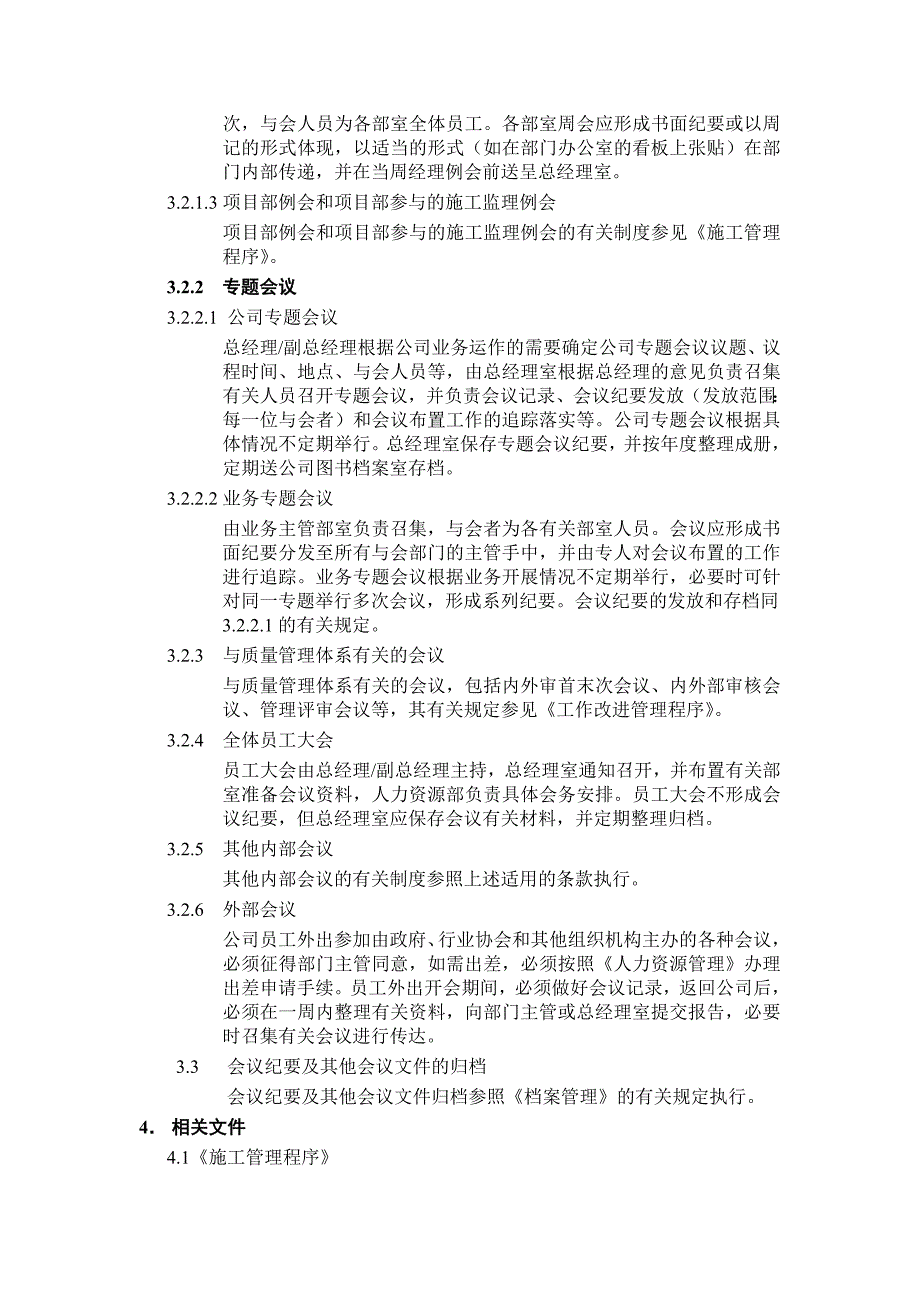 次，与会人员为各部室全体员工。各部室周会应形成书面纪要或以周记的形式体现，以适当的形式（如在部门办公室的看板上张贴）在部门内部传递，并在当周经理例会前送呈总经理室。

3.2.1.3 项目部例会和项目部参与的施工监理例会

项目部例会和项目部参与的施工监理例会的有关制度参见《施工管理程序》。

3.2.2 专题会议

3.2.2.1 公司专题会议

总经理/副总经理根据公司业务运作的需要确定公司专题会议议题、议程时间、地点、与会人员等，由总经理室根据总经理的意见负责召集有关人员召开专题会议，并负责会议记录、会议纪要发放（发放范围:每一位与会者）和会议布置工作的追踪落实等。公司专题会议根据具体情况不定期举行。总经理室保存专题会议纪要，并按年度整理成册，定期送公司图书档案室存档。

3.2.2.2 业务专题会议

由业务主管部室负责召集，与会者为各有关部室人员。会议应形成书面纪要分发至所有与会部门的主管手中，并由专人对会议布置的工作进行追踪。业务专题会议根据业务开展情况不定期举行，必要时可针对同一专题举行多次会议，形成系列纪要。会议纪要的发放和存档同3.2.2.1 的有关规定。

3.2.3 与质量管理体系有关的会议

与质量管理体系有关的会议，包括内外审首末次会议、内外部审核会议、管理评审会议等，其有关规定参见《工作改进管理程序》。

3.2.4 全体员工大会

员工大会由总经理/副总经理主持，总经理室通知召开，并布置有关部室准备会议资料，人力资源部负责具体会务安排。员工大会不形成会议纪要，但总经理室应保存会议有关材料，并定期整理归档。

3.2.5 其他内部会议

其他内部会议的有关制度参照上述适用的条款执行。

3.2.6 外部会议

公司员工外出参加由政府、行业协会和其他组织机构主办的各种会议，必须征得部门主管同意，如需出差，必须按照《人力资源管理》办理出差申请手续。员工外出开会期间，必须做好会议记录，返回公司后，必须在一周内整理有关资料，向部门主管或总经理室提交报告，必要时召集有关会议进行传达。

3.3 会议纪要及其他会议文件的归档

会议纪要及其他会议文件归档参照《档案管理》的有关规定执行。

4. 相关文件

4.1《施工管理程序》